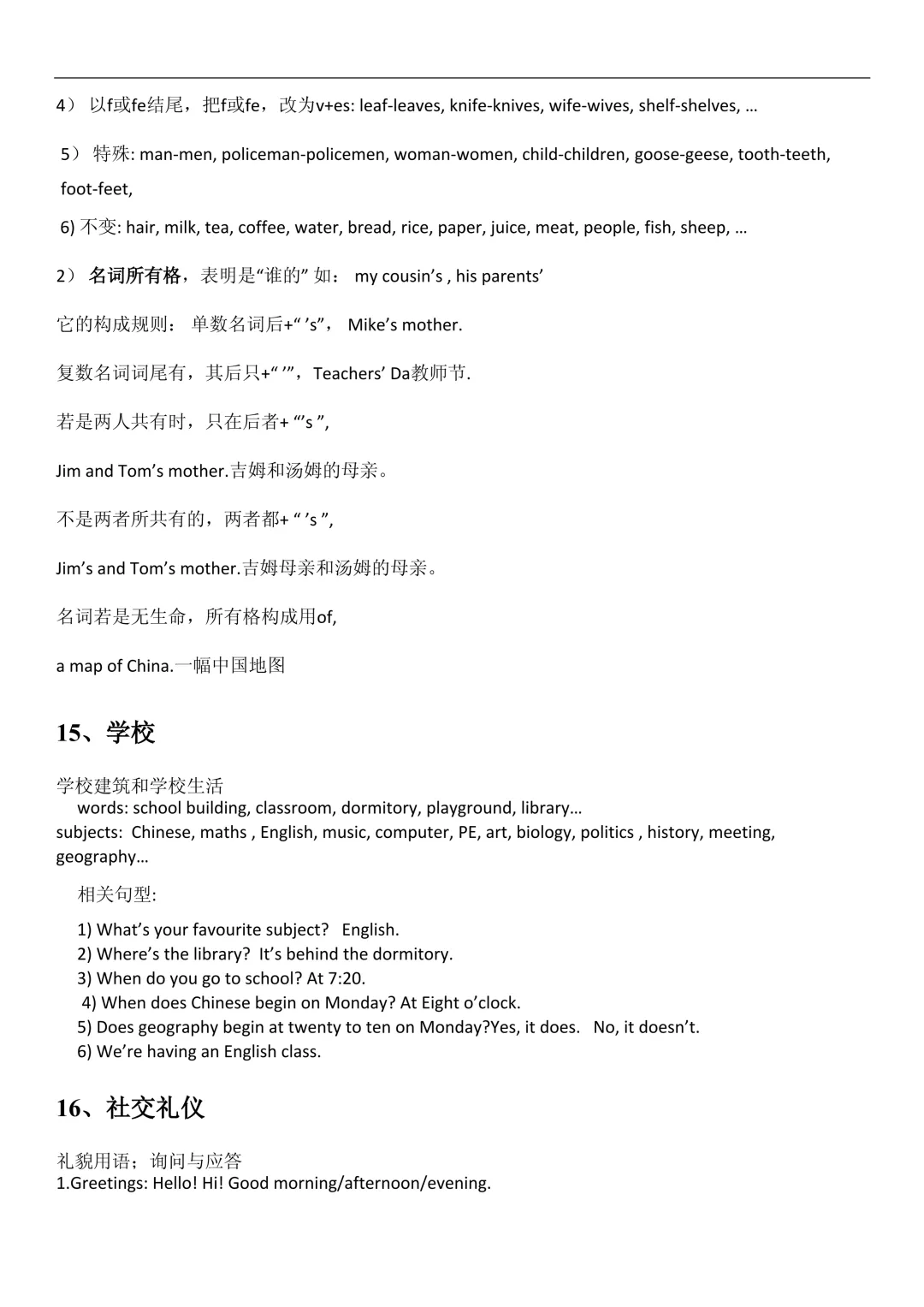 4） 以f或fe结尾，把f或fe，改为v+es: leaf-leaves, knife-knives, wife-wives, shelf-shelves, …

5） 特殊: man-men, policeman-policemen, woman-women, child-children, goose-geese, tooth-teeth, foot-feet,

6) 不变: hair, milk, tea, coffee, water, bread, rice, paper, juice, meat, people, fish, sheep, …

2） 名词所有格，表明是“谁的” 如： my cousin’s , his parents’

它的构成规则： 单数名词后+“ ’s”， Mike’s mother.

复数名词词尾有，其后只+“ ’”，Teachers’ Da教师节.

若是两人共有时，只在后者+ “’s ”,

Jim and Tom’s mother.吉姆和汤姆的母亲。

不是两者所共有的，两者都+ “ ’s ”,

Jim’s and Tom’s mother.吉姆母亲和汤姆的母亲。

名词若是无生命，所有格构成用of,

a map of China.一幅中国地图

15、学校

学校建筑和学校生活
words: school building, classroom, dormitory, playground, library…
subjects: Chinese, maths , English, music, computer, PE, art, biology, politics , history, meeting, geography…

相关句型:

1) What’s your favourite subject? English.
2) Where’s the library? It’s behind the dormitory.
3) When do you go to school? At 7:20.
4) When does Chinese begin on Monday? At Eight o’clock.
5) Does geography begin at twenty to ten on Monday?Yes, it does. No, it doesn’t.
6) We’re having an English class.

16、社交礼仪

礼貌用语；询问与应答
1.Greetings: Hello! Hi! Good morning/afternoon/evening.